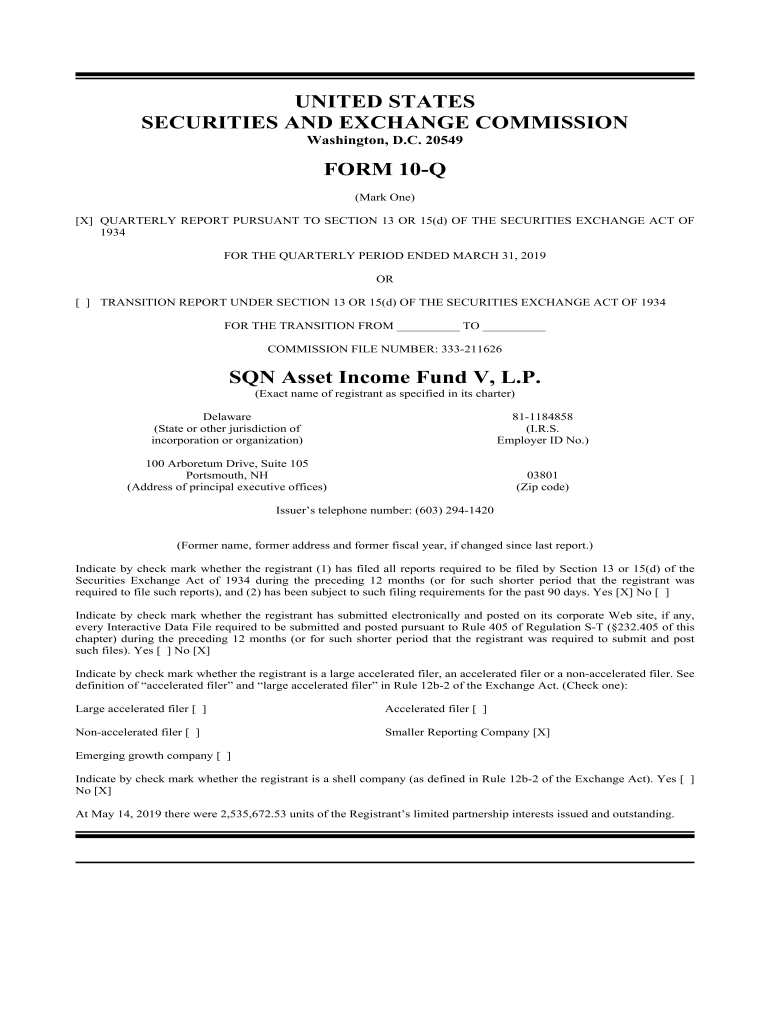 UNITED STATES
SECURITIES AND EXCHANGE COMMISSION
Washington, D.C. 20549

FORM 10-Q

(Mark One)

[X] QUARTERLY REPORT PURSUANT TO SECTION 13 OR 15(d) OF THE SECURITIES EXCHANGE ACT OF 1934

FOR THE QUARTERLY PERIOD ENDED MARCH 31, 2019

OR

[ ] TRANSITION REPORT UNDER SECTION 13 OR 15(d) OF THE SECURITIES EXCHANGE ACT OF 1934

FOR THE TRANSITION FROM __________ TO __________

COMMISSION FILE NUMBER: 333-211626

SQN Asset Income Fund V, L.P.
(Exact name of registrant as specified in its charter)

Delaware
(State or other jurisdiction of incorporation or organization)

81-1184858
(I.R.S. Employer ID No.)

100 Arboretum Drive, Suite 105
Portsmouth, NH
(Address of principal executive offices)

03801
(Zip code)

Issuer's telephone number: (603) 294-1420

(Former name, former address and former fiscal year, if changed since last report.)

Indicate by check mark whether the registrant (1) has filed all reports required to be filed by Section 13 or 15(d) of the Securities Exchange Act of 1934 during the preceding 12 months (or for such shorter period that the registrant was required to file such reports), and (2) has been subject to such filing requirements for the past 90 days. Yes [X] No [ ]

Indicate by check mark whether the registrant has submitted electronically and posted on its corporate Web site, if any, every Interactive Data File required to be submitted and posted pursuant to Rule 405 of Regulation S-T (§232.405 of this chapter) during the preceding 12 months (or for such shorter period that the registrant was required to submit and post such files). Yes [ ] No [X]

Indicate by check mark whether the registrant is a large accelerated filer, an accelerated filer or a non-accelerated filer. See definition of "accelerated filer" and "large accelerated filer" in Rule 12b-2 of the Exchange Act. (Check one):

Large accelerated filer [ ]

Accelerated filer [ ]

Non-accelerated filer [ ]

Smaller Reporting Company [X]

Emerging growth company [ ]

Indicate by check mark whether the registrant is a shell company (as defined in Rule 12b-2 of the Exchange Act). Yes [ ] No [X]

At May 14, 2019 there were 2,535,672.53 units of the Registrant's limited partnership interests issued and outstanding.